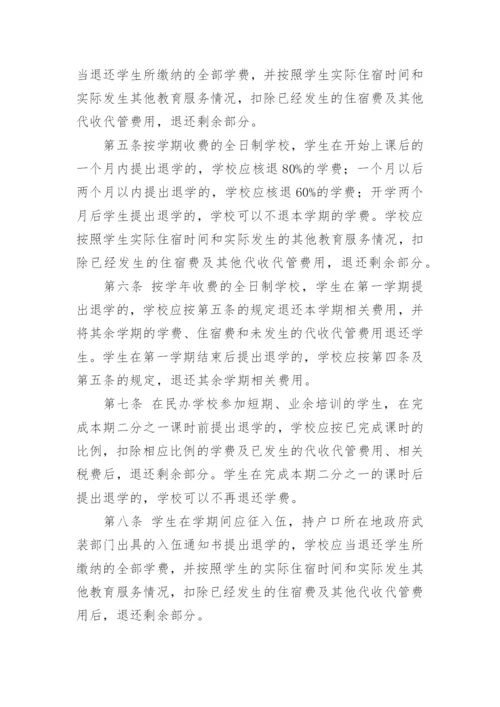 当退还学生所缴纳的全部学费，并按照学生实际住宿时间和实际发生其他教育服务情况，扣除已经发生的住宿费及其他代收代管费用，退还剩余部分。

第五条按学期收费的全日制学校，学生在开始上课后的一个月内提出退学的，学校应核退80%的学费；一个月以后两个月以内提出退学的，学校应核退60%的学费；开学两个月后学生提出退学的，学校可以不退本学期的学费。学校应按照学生实际住宿时间和实际发生的其他教育服务情况，扣除已经发生的住宿费及其他代收代管费用，退还剩余部分。

第六条 按学年收费的全日制学校，学生在第一学期提出退学的，学校应按第五条的规定退还本学期相关费用，并将其余学期的学费、住宿费和未发生的代收代管费用退还学生。学生在第一学期结束后提出退学的，学校应按第四条及第五条的规定，退还其余学期相关费用。

第七条 在民办学校参加短期、业余培训的学生，在完成本期二分之一课时前提出退学的，学校应按已完成课时的比例，扣除相应比例的学费及已发生的代收代管费用、相关税费后，退还剩余部分。学生在完成本期二分之一的课时后提出退学的，学校可以不再退还学费。

第八条 学生在学期间应征入伍，持户口所在地政府武装部门出具的入伍通知书提出退学的，学校应当退还学生所缴纳的全部学费，并按照学生的实际住宿时间和实际发生其他教育服务情况，扣除已经发生的住宿费及其他代收代管费用后，退还剩余部分。